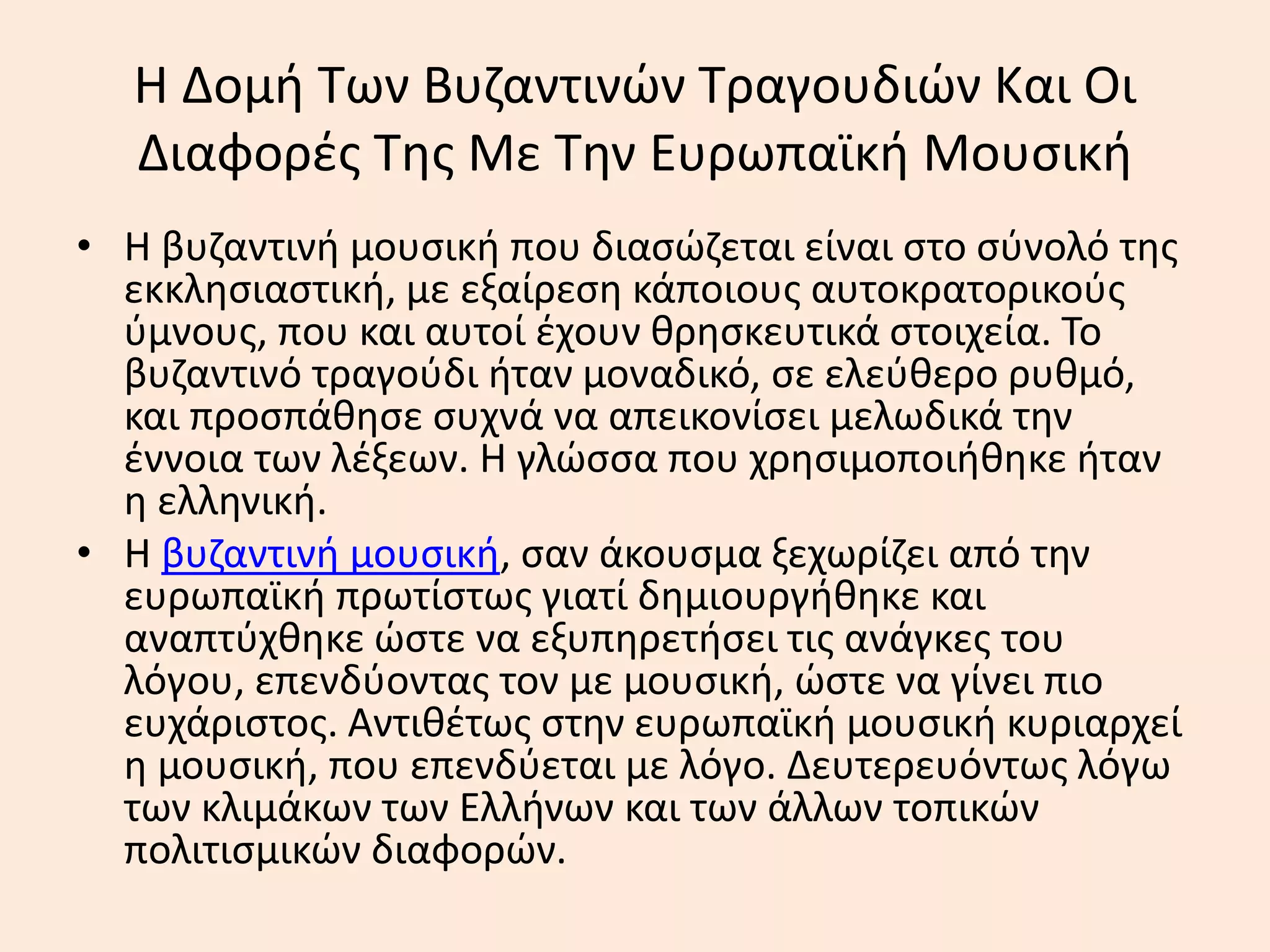 Η Δομή Των Βυζαντινών Τραγουδιών Και Οι Διαφορές Της Με Την Ευρωπαϊκή Μουσική

• Η βυζαντινή μουσική που διασώζεται είναι στο σύνολό της εκκλησιαστική, με εξαίρεση κάποιους αυτοκρατορικούς ύμνους, που και αυτοί έχουν θρησκευτικά στοιχεία. Το βυζαντινό τραγούδι ήταν μοναδικό, σε ελεύθερο ρυθμό, και προσπάθησε συχνά να απεικονίσει μελωδικά την έννοια των λέξεων. Η γλώσσα που χρησιμοποιήθηκε ήταν η ελληνική.

• Η βυζαντινή μουσική, σαν άκουσμα ξεχωρίζει από την ευρωπαϊκή πρωτίστως γιατί δημιουργήθηκε και αναπτύχθηκε ώστε να εξυπηρετήσει τις ανάγκες του λόγου, επενδύοντας τον με μουσική, ώστε να γίνει πιο ευχάριστος. Αντιθέτως στην ευρωπαϊκή μουσική κυριαρχεί η μουσική, που επενδύεται με λόγο. Δευτερευόντως λόγω των κλιμάκων των Ελλήνων και των άλλων τοπικών πολιτισμικών διαφορών.